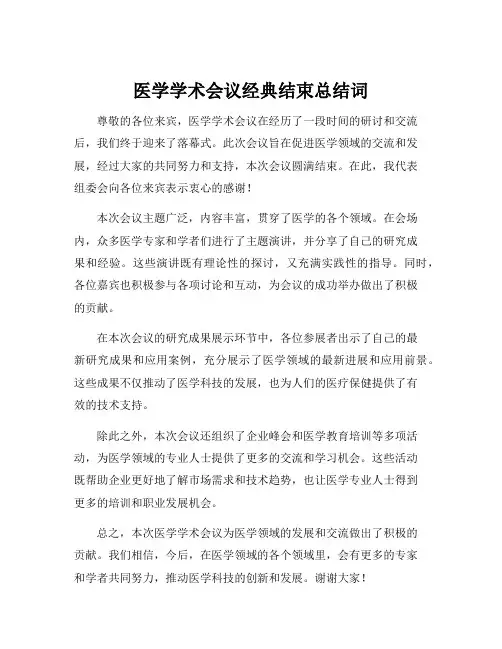 医学学术会议经典结束总结词

尊敬的各位来宾，医学学术会议在经历了一段时间的研讨和交流后，我们终于迎来了落幕式。此次会议旨在促进医学领域的交流和发展，经过大家的共同努力和支持，本次会议圆满结束。在此，我代表组委会向各位来宾表示衷心的感谢！

本次会议主题广泛，内容丰富，贯穿了医学的各个领域。在会场内，众多医学专家和学者们进行了主题演讲，并分享了自己的研究成果和经验。这些演讲既有理论性的探讨，又充满实践性的指导。同时，各位嘉宾也积极参与各项讨论和互动，为会议的成功举办做出了积极的贡献。

在本次会议的研究成果展示环节中，各位参展者出示了自己的最新研究成果和应用案例，充分展示了医学领域的最新进展和应用前景。这些成果不仅推动了医学科技的发展，也为人们的医疗保健提供了有效的技术支持。

除此之外，本次会议还组织了企业峰会和医学教育培训等多项活动，为医学领域的专业人士提供了更多的交流和学习机会。这些活动既帮助企业更好地了解市场需求和技术趋势，也让医学专业人士得到更多的培训和职业发展机会。

总之，本次医学学术会议为医学领域的发展和交流做出了积极的贡献。我们相信，今后，在医学领域的各个领域里，会有更多的专家和学者共同努力，推动医学科技的创新和发展。谢谢大家！